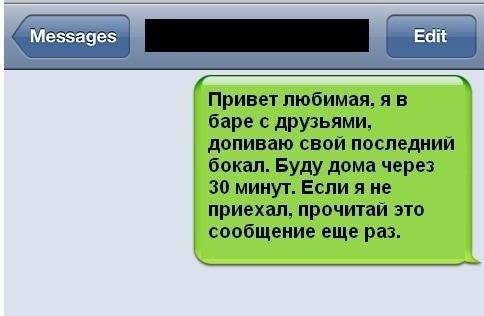 Messages

Edit

Привет любимая, я в баре с друзьями, допиваю свой последний бокал. Буду дома через 30 минут. Если я не приехал, прочитай это сообщение еще раз.